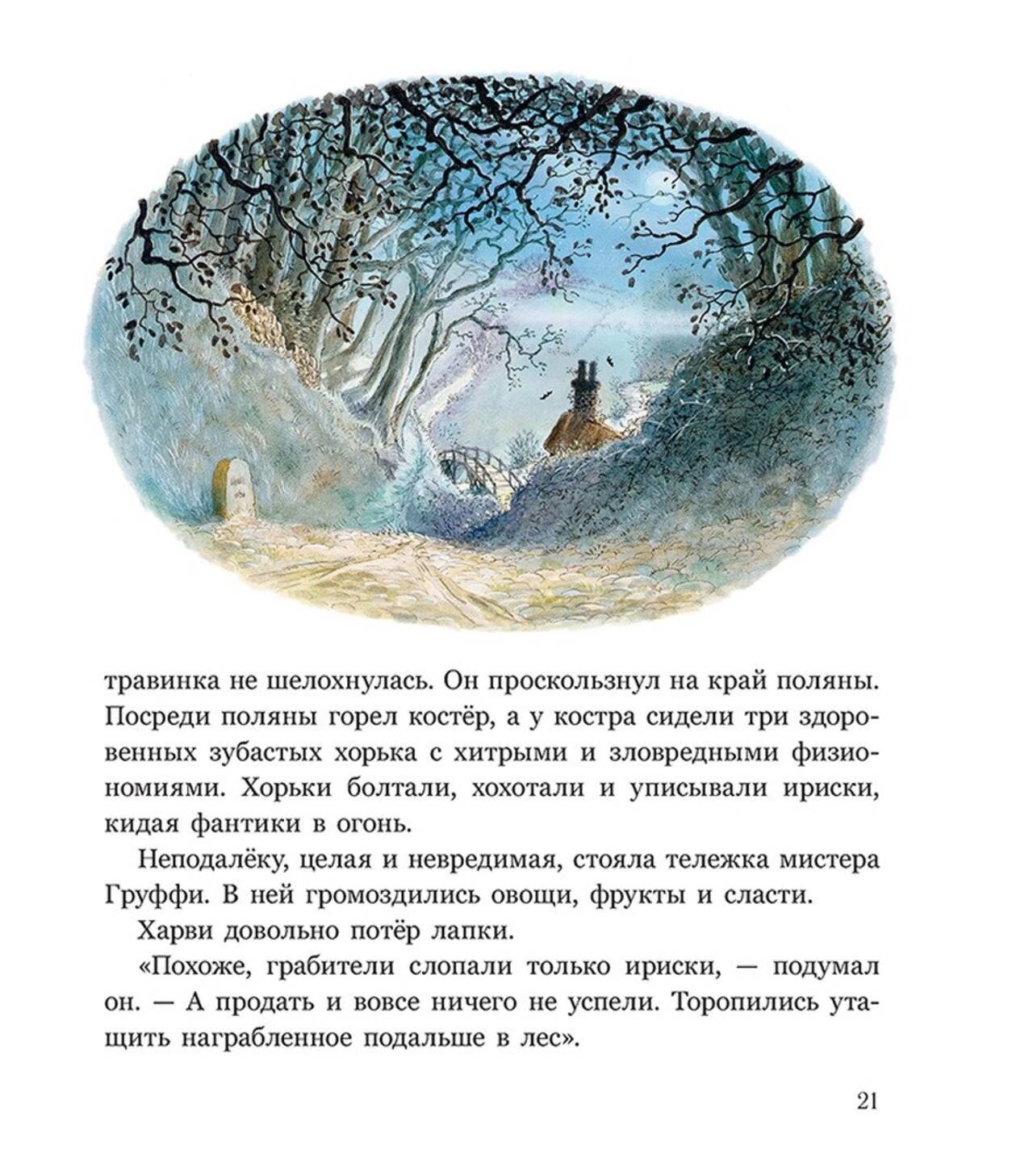 травинка не шелохнулась. Он проскользнул на край поляны. Посреди поляны горел костёр, а у костра сидели три здоровенных зубастых хорька с хитрыми и зловредными физиономиями. Хорьки болтали, хохотали и уписывали ириски, кидая фантики в огонь.

Неподалёку, целая и невредимая, стояла тележка мистера Груффи. В ней громоздились овощи, фрукты и сласти.

Харви довольно потёр лапки.

«Похоже, грабители слопали только ириски, — подумал он. — А продать и вовсе ничего не успели. Торопились утащить награбленное подальше в лес».

21